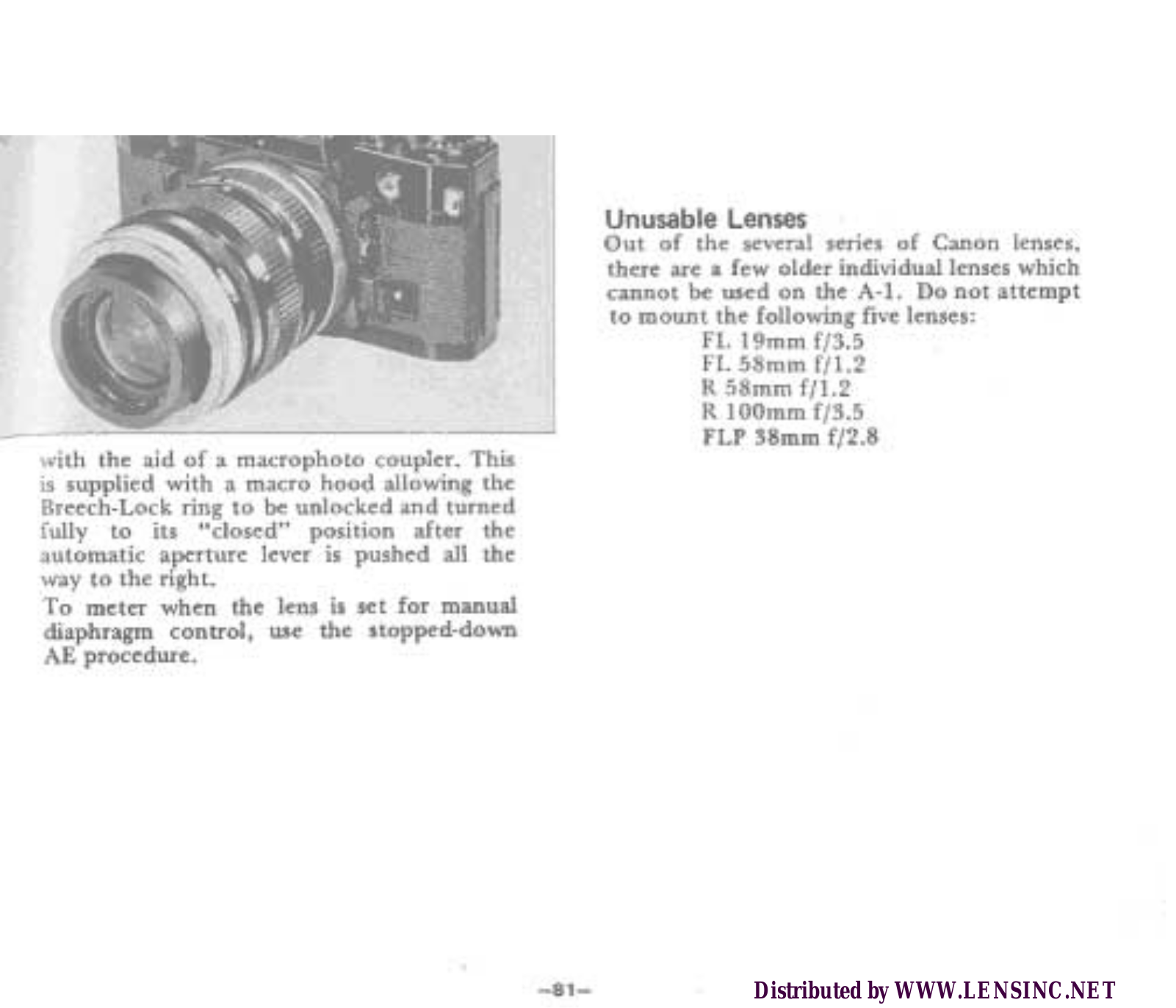 with the aid of a macrophoto coupler. This is supplied with a macro hood allowing the Breech-Lock ring to be unlocked and turned fully to its "closed" position after the automatic aperture lever is pushed all the way to the right.

To meter when the lens is set for manual diaphragm control, use the stopped-down AE procedure.

Unusable Lenses

Out of the several series of Canon lenses, there are a few older individual lenses which cannot be used on the A-1. Do not attempt to mount the following five lenses:

FL 19mm f/3.5
FL 58mm f/1.2
R 58mm f/1.2
R 100mm f/3.5
FLP 38mm f/2.8

–81–

Distributed by WWW.LENSINC.NET